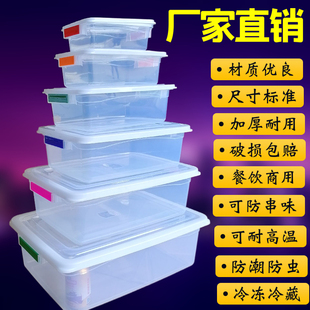 厂家直销

• 材质优良
• 尺寸标准
• 加厚耐用
• 破损包赔
• 餐饮商用
• 可防串味
• 可耐高温
• 防潮防虫
• 冷冻冷藏